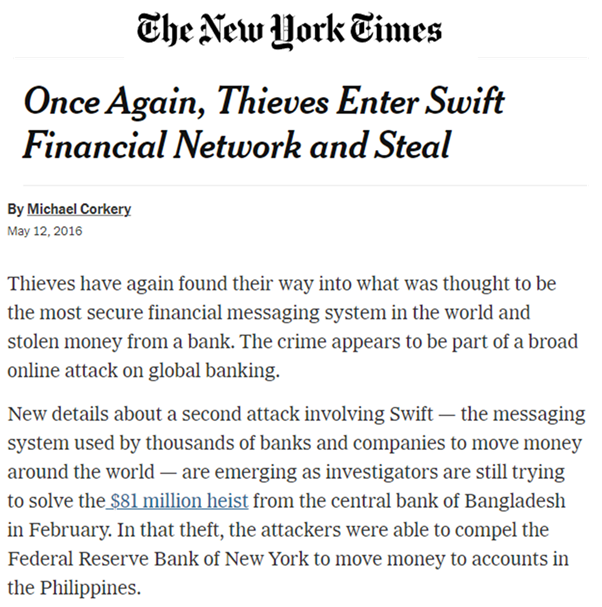 The New York Times

Once Again, Thieves Enter Swift Financial Network and Steal

By Michael Corkery
May 12, 2016

Thieves have again found their way into what was thought to be the most secure financial messaging system in the world and stolen money from a bank. The crime appears to be part of a broad online attack on global banking.

New details about a second attack involving Swift — the messaging system used by thousands of banks and companies to move money around the world — are emerging as investigators are still trying to solve the $81 million heist from the central bank of Bangladesh in February. In that theft, the attackers were able to compel the Federal Reserve Bank of New York to move money to accounts in the Philippines.